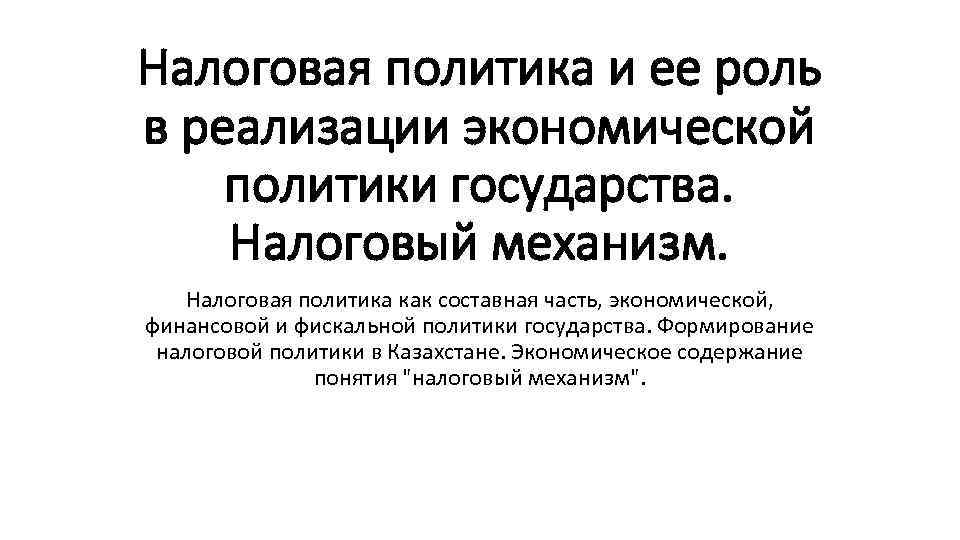 Налоговая политика и ее роль в реализации экономической политики государства. Налоговый механизм.

Налоговая политика как составная часть, экономической, финансовой и фискальной политики государства. Формирование налоговой политики в Казахстане. Экономическое содержание понятия "налоговый механизм".